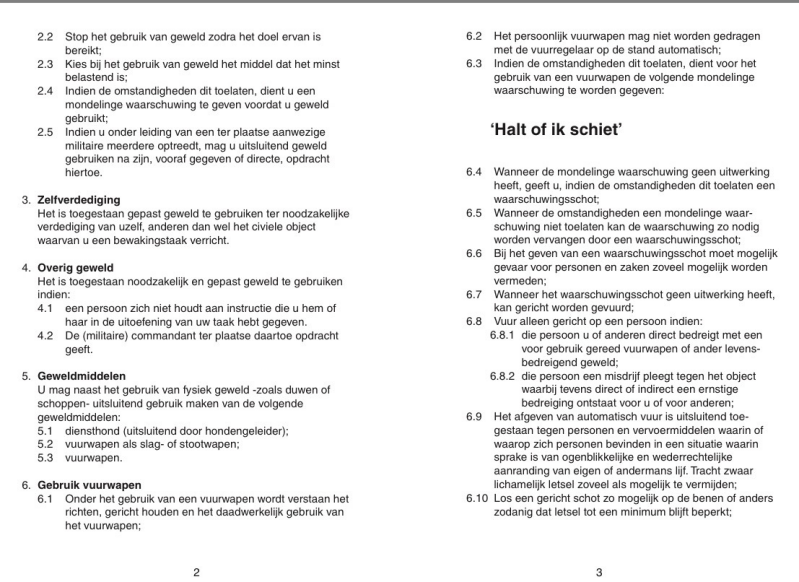 2.2 Stop het gebruik van geweld zodra het doel ervan is bereikt;
2.3 Kies bij het gebruik van geweld het middel dat het minst belastend is;
2.4 Indien de omstandigheden dit toelaten, dient u een mondelinge waarschuwing te geven voordat u geweld gebruikt;
2.5 Indien u onder leiding van een ter plaatse aanwezige militaire meerdere optreedt, mag u uitsluitend geweld gebruiken na zijn, vooraf gegeven of directe, opdracht hiertoe.

3. Zelfverdediging
Het is toegestaan gepast geweld te gebruiken ter noodzakelijke verdediging van uzelf, anderen dan wel het civiele object waarvan u een bewakingstaak verricht.

4. Overig geweld
Het is toegestaan noodzakelijk en gepast geweld te gebruiken indien:
4.1 een persoon zich niet houdt aan instructie die u hem of haar in de uitoefening van uw taak hebt gegeven.
4.2 De (militaire) commandant ter plaatse daartoe opdracht geeft.

5. Geweldmiddelen
U mag naast het gebruik van fysiek geweld -zoals duwen of schoppen- uitsluitend gebruik maken van de volgende geweldmiddelen:
5.1 diensthond (uitsluitend door hondengeleider);
5.2 vuurwapen als slag- of stootwapen;
5.3 vuurwapen.

6. Gebruik vuurwapen
6.1 Onder het gebruik van een vuurwapen wordt verstaan het richten, gericht houden en het daadwerkelijk gebruik van het vuurwapen;

2

6.2 Het persoonlijk vuurwapen mag niet worden gedragen met de vuurregelaar op de stand automatisch;
6.3 Indien de omstandigheden dit toelaten, dient voor het gebruik van een vuurwapen de volgende mondelinge waarschuwing te worden gegeven:

'Halt of ik schiet'

6.4 Wanneer de mondelinge waarschuwing geen uitwerking heeft, geeft u, indien de omstandigheden dit toelaten een waarschuwingsschot;
6.5 Wanneer de omstandigheden een mondelinge waarschuwing niet toelaten kan de waarschuwing zo nodig worden vervangen door een waarschuwingsschot;
6.6 Bij het geven van een waarschuwingsschot moet mogelijk gevaar voor personen en zaken zoveel mogelijk worden vermeden;
6.7 Wanneer het waarschuwingsschot geen uitwerking heeft, kan gericht worden gevuurd;
6.8 Vuur alleen gericht op een persoon indien:
6.8.1 die persoon u of anderen direct bedreigt met een voor gebruik gereed vuurwapen of ander levensbedreigend geweld;
6.8.2 die persoon een misdrijf pleegt tegen het object waarbij tevens direct of indirect een ernstige bedreiging ontstaat voor u of voor anderen;
6.9 Het afgeven van automatisch vuur is uitsluitend toegestaan tegen personen en vervoermiddelen waarin of waarop zich personen bevinden in een situatie waarin sprake is van ogenblikkelijke en wederrechtelijke aanranding van eigen of andermans lijf. Tracht zwaar lichamelijk letsel zoveel als mogelijk te vermijden;
6.10 Los een gericht schot zo mogelijk op de benen of anders zodanig dat letsel tot een minimum blijft beperkt;

3